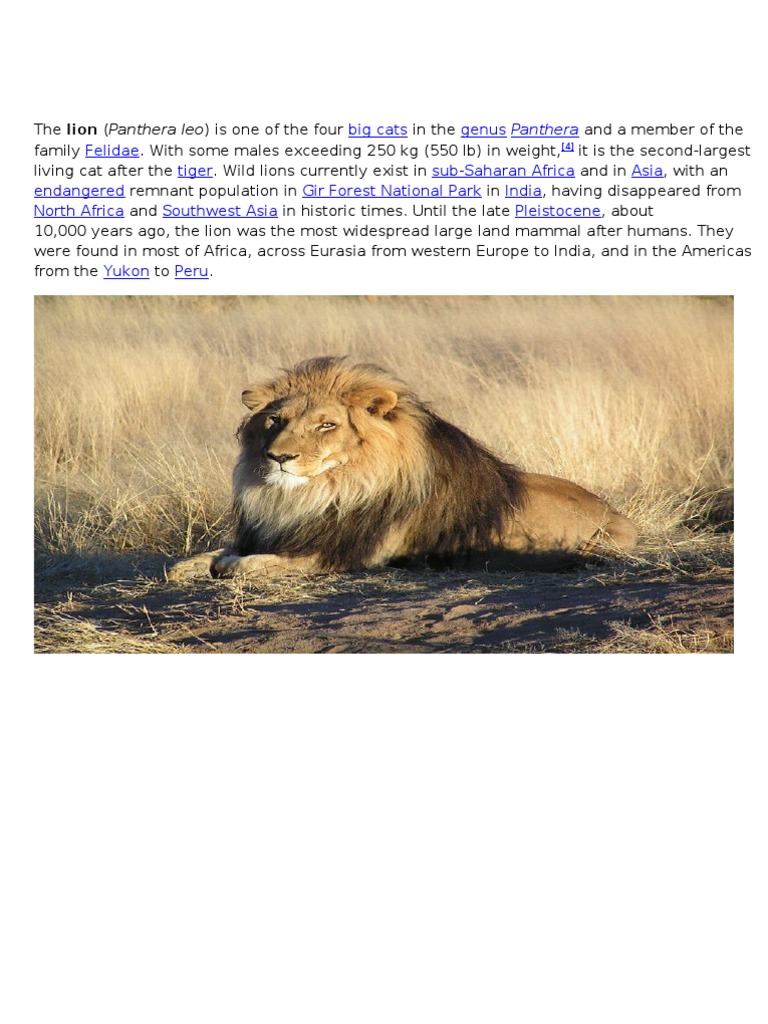 The lion (Panthera leo) is one of the four big cats in the genus Panthera and a member of the family Felidae. With some males exceeding 250 kg (550 lb) in weight,[4] it is the second-largest living cat after the tiger. Wild lions currently exist in sub-Saharan Africa and in Asia, with an endangered remnant population in Gir Forest National Park in India, having disappeared from North Africa and Southwest Asia in historic times. Until the late Pleistocene, about 10,000 years ago, the lion was the most widespread large land mammal after humans. They were found in most of Africa, across Eurasia from western Europe to India, and in the Americas from the Yukon to Peru.